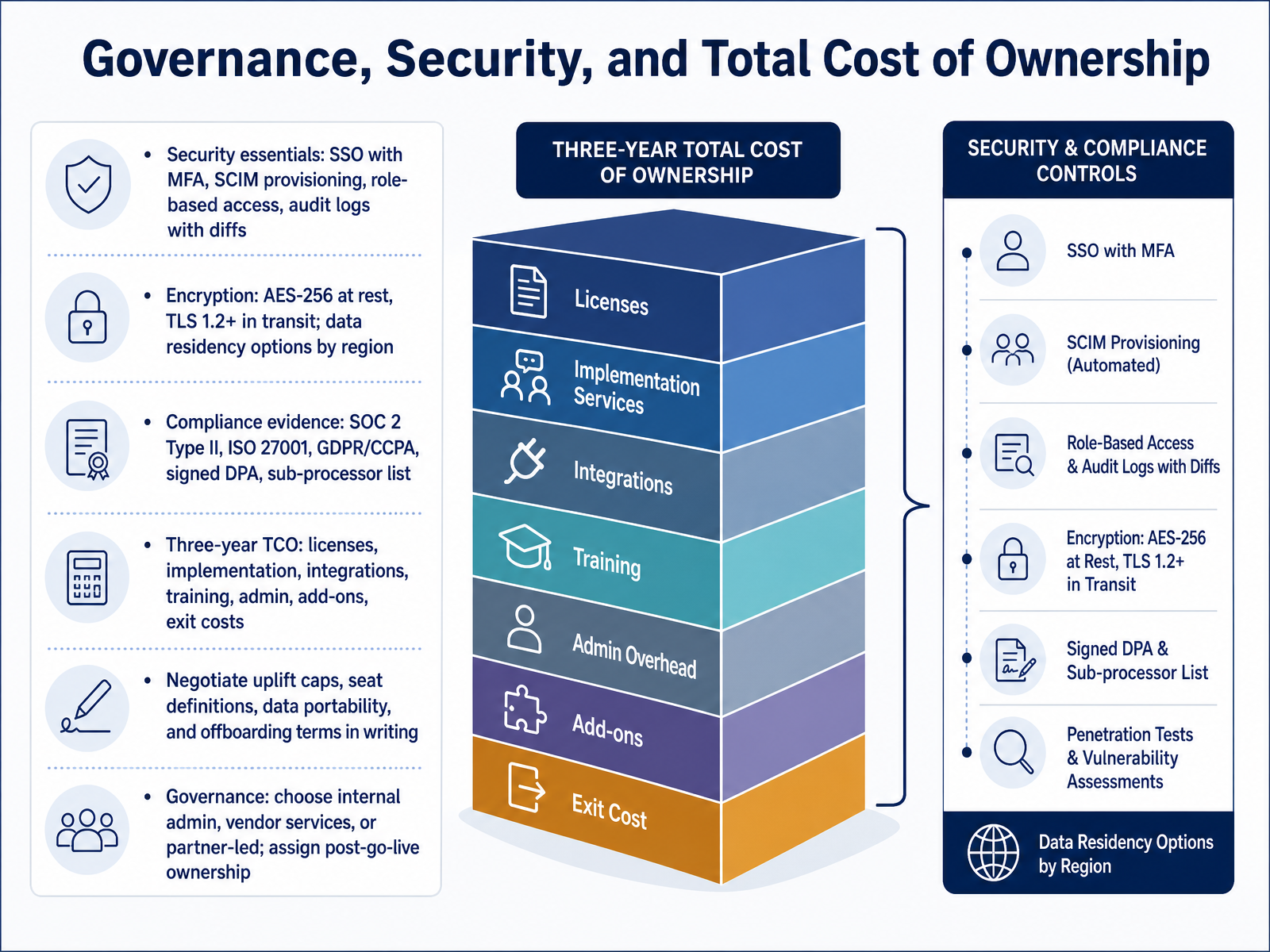 Governance, Security, and Total Cost of Ownership

• Security essentials: SSO with MFA, SCIM provisioning, role-based access, audit logs with diffs

• Encryption: AES-256 at rest, TLS 1.2+ in transit; data residency options by region

• Compliance evidence: SOC 2 Type II, ISO 27001, GDPR/CCPA, signed DPA, sub-processor list

• Three-year TCO: licenses, implementation, integrations, training, admin, add-ons, exit costs

• Negotiate uplift caps, seat definitions, data portability, and offboarding terms in writing

• Governance: choose internal admin, vendor services, or partner-led; assign post-go-live ownership

THREE-YEAR TOTAL COST OF OWNERSHIP

Licenses

Implementation Services

Integrations

Training

Admin Overhead

Add-ons

Exit Cost

SECURITY & COMPLIANCE CONTROLS

SSO with MFA

SCIM Provisioning (Automated)

Role-Based Access & Audit Logs with Diffs

Encryption: AES-256 at Rest, TLS 1.2+ in Transit

Signed DPA & Sub-processor List

Penetration Tests & Vulnerability Assessments

Data Residency Options by Region